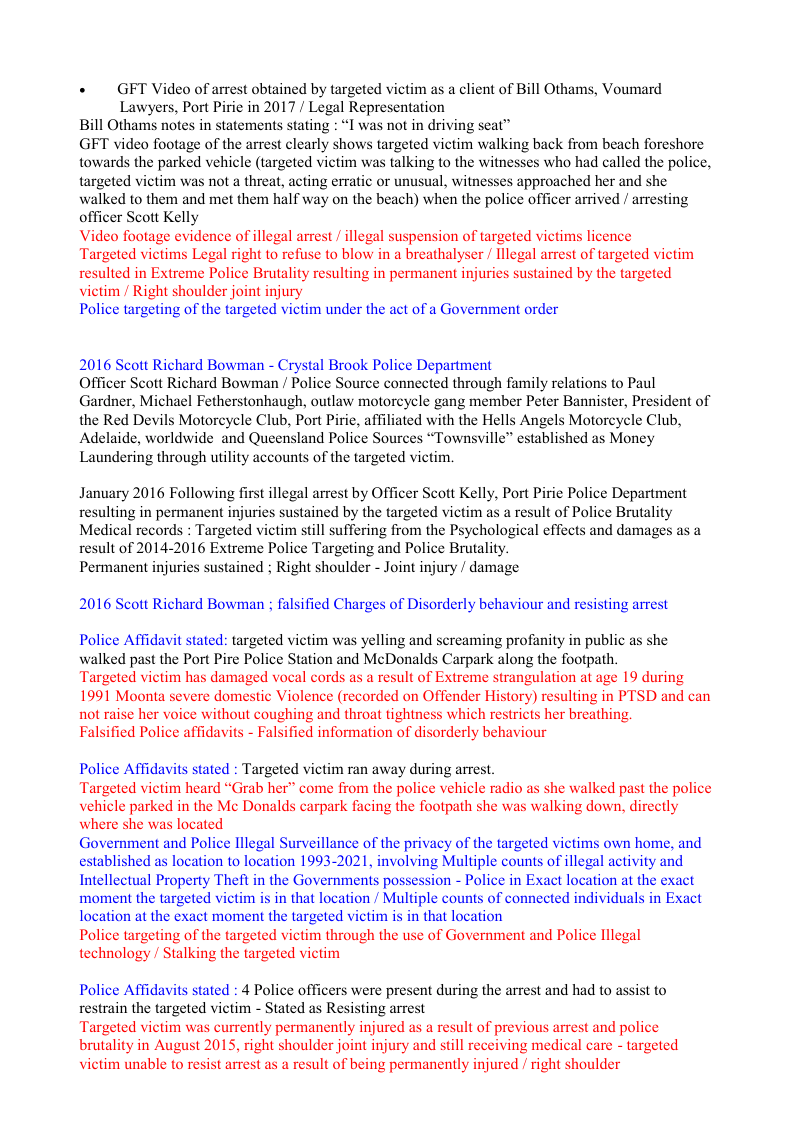 • GFT Video of arrest obtained by targeted victim as a client of Bill Othams, Voumard Lawyers, Port Pirie in 2017 / Legal Representation
Bill Othams notes in statements stating : “I was not in driving seat”
GFT video footage of the arrest clearly shows targeted victim walking back from beach foreshore towards the parked vehicle (targeted victim was talking to the witnesses who had called the police, targeted victim was not a threat, acting erratic or unusual, witnesses approached her and she walked to them and met them half way on the beach) when the police officer arrived / arresting officer Scott Kelly
Video footage evidence of illegal arrest / illegal suspension of targeted victims licence
Targeted victims Legal right to refuse to blow in a breathalyser / Illegal arrest of targeted victim resulted in Extreme Police Brutality resulting in permanent injuries sustained by the targeted victim / Right shoulder joint injury
Police targeting of the targeted victim under the act of a Government order

2016 Scott Richard Bowman - Crystal Brook Police Department
Officer Scott Richard Bowman / Police Source connected through family relations to Paul Gardner, Michael Fetherstonhaugh, outlaw motorcycle gang member Peter Bannister, President of the Red Devils Motorcycle Club, Port Pirie, affiliated with the Hells Angels Motorcycle Club, Adelaide, worldwide and Queensland Police Sources “Townsville” established as Money Laundering through utility accounts of the targeted victim.

January 2016 Following first illegal arrest by Officer Scott Kelly, Port Pirie Police Department resulting in permanent injuries sustained by the targeted victim as a result of Police Brutality
Medical records : Targeted victim still suffering from the Psychological effects and damages as a result of 2014-2016 Extreme Police Targeting and Police Brutality.
Permanent injuries sustained ; Right shoulder - Joint injury / damage

2016 Scott Richard Bowman ; falsified Charges of Disorderly behaviour and resisting arrest

Police Affidavit stated: targeted victim was yelling and screaming profanity in public as she walked past the Port Pire Police Station and McDonalds Carpark along the footpath.
Targeted victim has damaged vocal cords as a result of Extreme strangulation at age 19 during 1991 Moonta severe domestic Violence (recorded on Offender History) resulting in PTSD and can not raise her voice without coughing and throat tightness which restricts her breathing.
Falsified Police affidavits - Falsified information of disorderly behaviour

Police Affidavits stated : Targeted victim ran away during arrest.
Targeted victim heard “Grab her” come from the police vehicle radio as she walked past the police vehicle parked in the Mc Donalds carpark facing the footpath she was walking down, directly where she was located
Government and Police Illegal Surveillance of the privacy of the targeted victims own home, and established as location to location 1993-2021, involving Multiple counts of illegal activity and Intellectual Property Theft in the Governments possession - Police in Exact location at the exact moment the targeted victim is in that location / Multiple counts of connected individuals in Exact location at the exact moment the targeted victim is in that location
Police targeting of the targeted victim through the use of Government and Police Illegal technology / Stalking the targeted victim

Police Affidavits stated : 4 Police officers were present during the arrest and had to assist to restrain the targeted victim - Stated as Resisting arrest
Targeted victim was currently permanently injured as a result of previous arrest and police brutality in August 2015, right shoulder joint injury and still receiving medical care - targeted victim unable to resist arrest as a result of being permanently injured / right shoulder